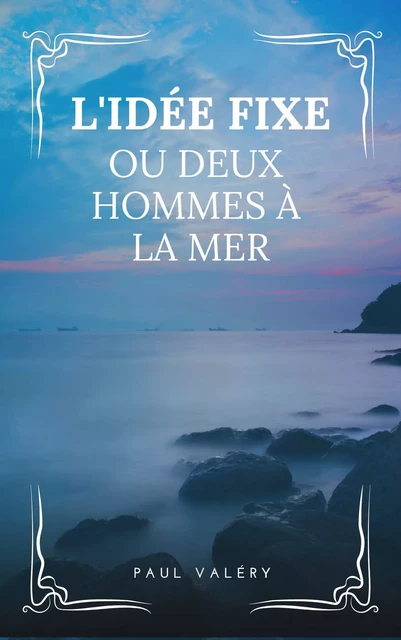 L'IDÉE FIXE
OU DEUX HOMMES À LA MER

PAUL VALÉRY